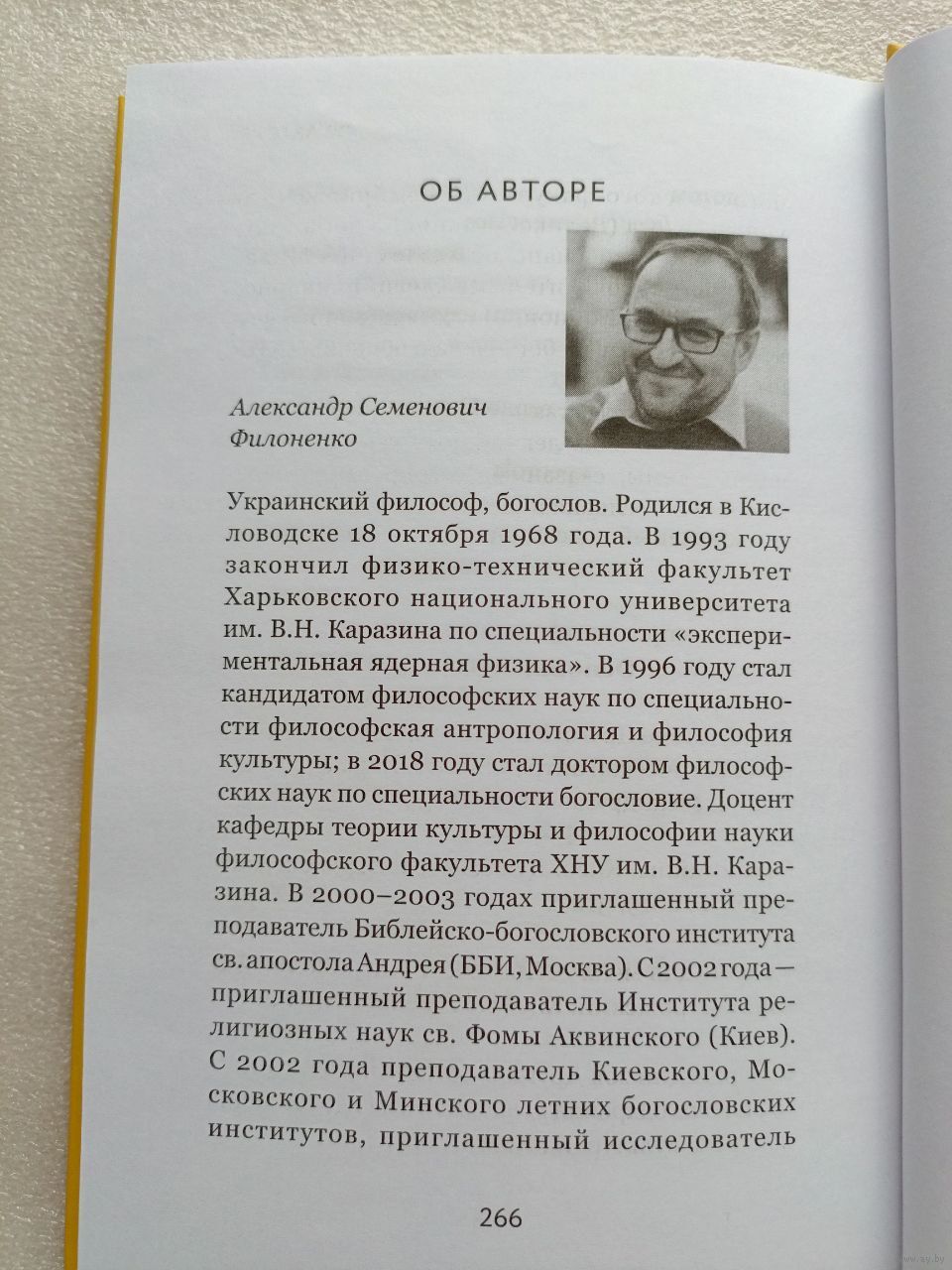 ОБ АВТОРЕ

Александр Семенович Филоненко

Украинский философ, богослов. Родился в Кисловодске 18 октября 1968 года. В 1993 году закончил физико-технический факультет Харьковского национального университета им. В.Н. Каразина по специальности «экспериментальная ядерная физика». В 1996 году стал кандидатом философских наук по специальности философская антропология и философия культуры; в 2018 году стал доктором философских наук по специальности богословие. Доцент кафедры теории культуры и философии науки философского факультета ХНУ им. В.Н. Каразина. В 2000–2003 годах приглашенный преподаватель Библейско-богословского института св. апостола Андрея (ББИ, Москва). С 2002 года — приглашенный преподаватель Института религиозных наук св. Фомы Аквинского (Киев). С 2002 года преподаватель Киевского, Московского и Минского летних богословских институтов, приглашенный исследователь

266